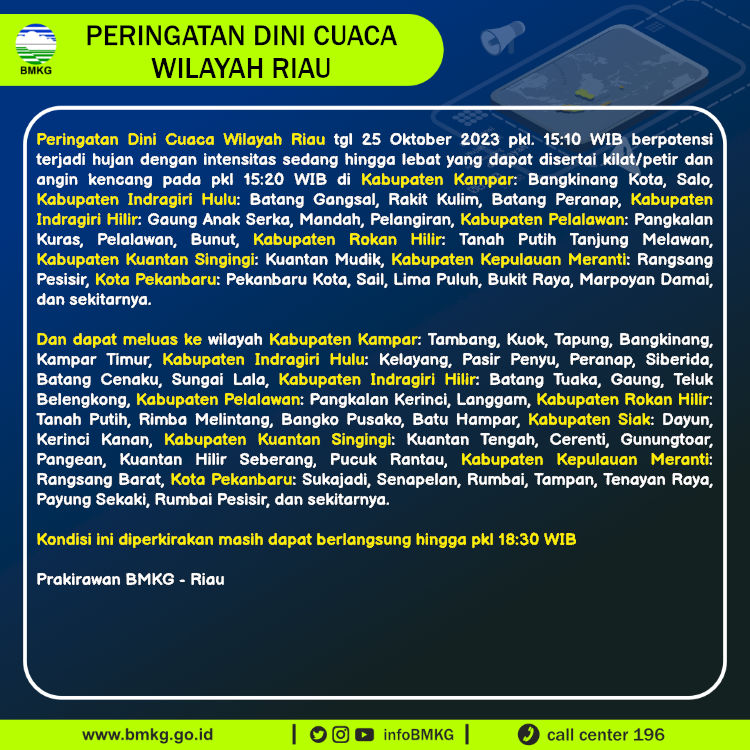 BMKG

PERINGATAN DINI CUACA WILAYAH RIAU

Peringatan Dini Cuaca Wilayah Riau tgl 25 Oktober 2023 pkl. 15:10 WIB berpotensi terjadi hujan dengan intensitas sedang hingga lebat yang dapat disertai kilat/petir dan angin kencang pada pkl 15:20 WIB di Kabupaten Kampar: Bangkinang Kota, Salo, Kabupaten Indragiri Hulu: Batang Gangsal, Rakit Kulim, Batang Peranap, Kabupaten Indragiri Hilir: Gaung Anak Serka, Mandah, Pelangiran, Kabupaten Pelalawan: Pangkalan Kuras, Pelalawan, Bunut, Kabupaten Rokan Hilir: Tanah Putih Tanjung Melawan, Kabupaten Kuantan Singingi: Kuantan Mudik, Kabupaten Kepulauan Meranti: Rangsang Pesisir, Kota Pekanbaru: Pekanbaru Kota, Sail, Lima Puluh, Bukit Raya, Marpoyan Damai, dan sekitarnya.

Dan dapat meluas ke wilayah Kabupaten Kampar: Tambang, Kuok, Tapung, Bangkinang, Kampar Timur, Kabupaten Indragiri Hulu: Kelayang, Pasir Penyu, Peranap, Siberida, Batang Cenaku, Sungai Lala, Kabupaten Indragiri Hilir: Batang Tuaka, Gaung, Teluk Belengkong, Kabupaten Pelalawan: Pangkalan Kerinci, Langgam, Kabupaten Rokan Hilir: Tanah Putih, Rimba Melintang, Bangko Pusako, Batu Hampar, Kabupaten Siak: Dayun, Kerinci Kanan, Kabupaten Kuantan Singingi: Kuantan Tengah, Cerenti, Gunungtoar, Pangean, Kuantan Hilir Seberang, Pucuk Rantau, Kabupaten Kepulauan Meranti: Rangsang Barat, Kota Pekanbaru: Sukajadi, Senapelan, Rumbai, Tampan, Tenayan Raya, Payung Sekaki, Rumbai Pesisir, dan sekitarnya.

Kondisi ini diperkirakan masih dapat berlangsung hingga pkl 18:30 WIB

Prakirawan BMKG - Riau

www.bmkg.go.id | infoBMKG | call center 196